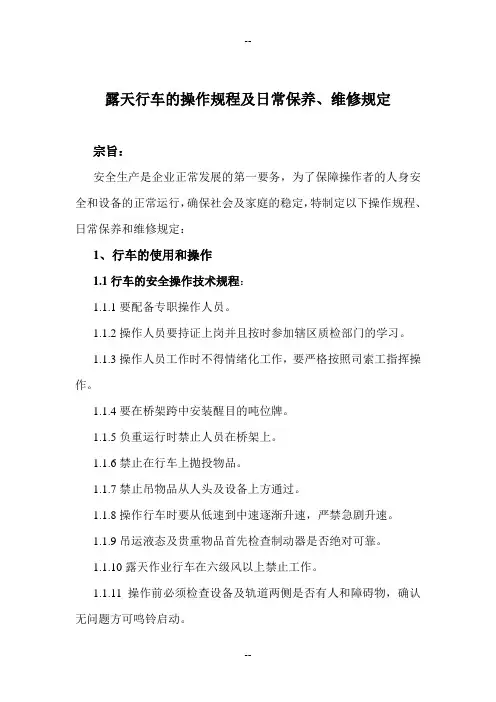 --

露天行车的操作规程及日常保养、维修规定

宗旨：

安全生产是企业正常发展的第一要务，为了保障操作者的人身安全和设备的正常运行，确保社会及家庭的稳定，特制定以下操作规程、日常保养和维修规定：

1、行车的使用和操作

1.1 行车的安全操作技术规程：

1.1.1 要配备专职操作人员。

1.1.2 操作人员要持证上岗并且按时参加辖区质检部门的学习。

1.1.3 操作人员工作时不得情绪化工作，要严格按照司索工指挥操作。

1.1.4 要在桥架跨中安装醒目的吨位牌。

1.1.5 负重运行时禁止人员在桥架上。

1.1.6 禁止在行车上抛投物品。

1.1.7 禁止吊物品从人头及设备上方通过。

1.1.8 操作行车时要从低速到中速逐渐升速，严禁急剧升速。

1.1.9 吊运液态及贵重物品首先检查制动器是否绝对可靠。

1.1.10 露天作业行车在六级风以上禁止工作。

1.1.11 操作前必须检查设备及轨道两侧是否有人和障碍物，确认无问题方可鸣铃启动。

--